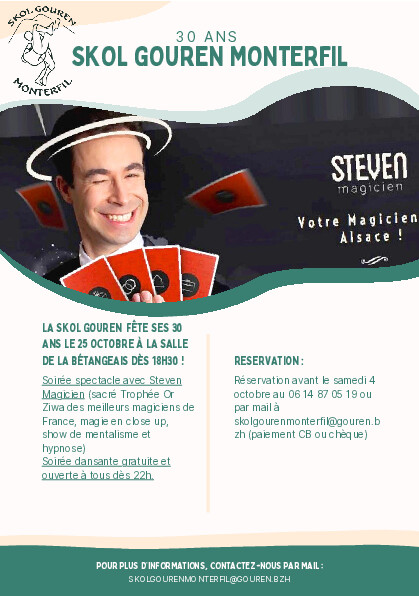 SKOL GOUREN
MONTERFIL

30 ANS
SKOL GOUREN MONTERFIL

STEVEN
magicien

Votre Magicien
Alsace !

LA SKOL GOUREN FÊTE SES 30 ANS LE 25 OCTOBRE À LA SALLE DE LA BÉTANGEAIS DÈS 18H30 !

Soirée spectacle avec Steven Magicien (sacré Trophée Or Ziwa des meilleurs magiciens de France, magie en close up, show de mentalisme et hypnose)
Soirée dansante gratuite et ouverte à tous dès 22h.

RESERVATION :

Réservation avant le samedi 4 octobre au 06 14 87 05 19 ou par mail à skolgourenmonterfil@gouren.bzh (paiement CB ou chèque)

POUR PLUS D'INFORMATIONS, CONTACTEZ-NOUS PAR MAIL :
SKOLGOURENMONTERFIL@GOUREN.BZH